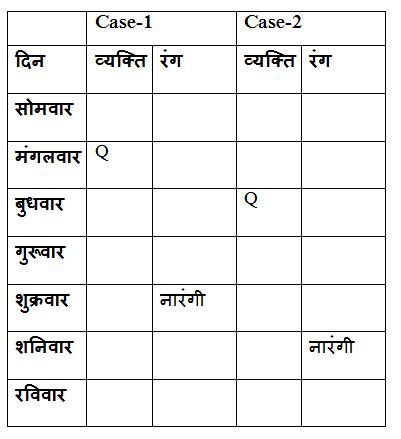 | | Case-1 | | Case-2 | |
|---|---|---|---|---|
| दिन | व्यक्ति | रंग | व्यक्ति | रंग |
| सोमवार | | | | |
| मंगलवार | Q | | | |
| बुधवार | | | Q | |
| गुरूवार | | | | |
| शुक्रवार | | नारंगी | | |
| शनिवार | | | | नारंगी |
| रविवार | | | | |